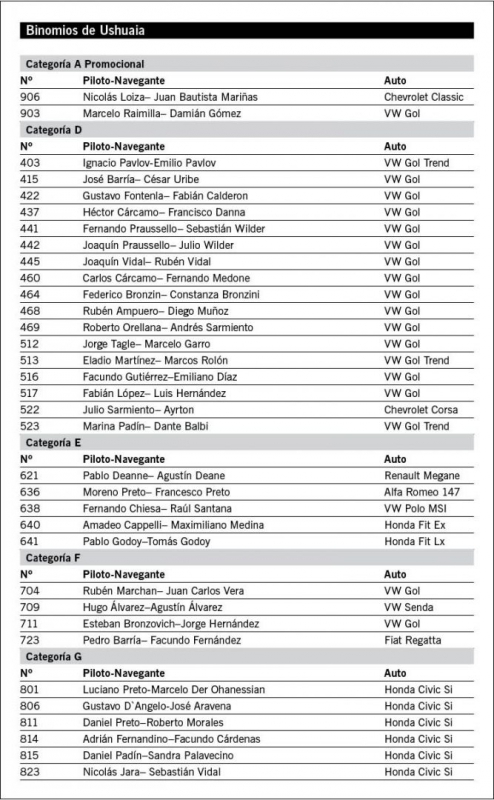 Binomios de Ushuaia

Categoría A Promocional

| Nº | Piloto-Navegante | Auto |
|---|---|---|
| 906 | Nicolás Loiza– Juan Bautista Mariñas | Chevrolet Classic |
| 903 | Marcelo Raimilla– Damián Gómez | VW Gol |

Categoría D

| Nº | Piloto-Navegante | Auto |
|---|---|---|
| 403 | Ignacio Pavlov-Emilio Pavlov | VW Gol Trend |
| 415 | José Barría– César Uribe | VW Gol |
| 422 | Gustavo Fontenla– Fabián Calderon | VW Gol |
| 437 | Héctor Cárcamo– Francisco Danna | VW Gol |
| 441 | Fernando Praussello– Sebastián Wilder | VW Gol |
| 442 | Joaquín Praussello– Julio Wilder | VW Gol |
| 445 | Joaquín Vidal– Rubén Vidal | VW Gol |
| 460 | Carlos Cárcamo– Fernando Medone | VW Gol |
| 464 | Federico Bronzin– Constanza Bronzini | VW Gol |
| 468 | Rubén Ampuero– Diego Muñoz | VW Gol |
| 469 | Roberto Orellana– Andrés Sarmiento | VW Gol |
| 512 | Jorge Tagle– Marcelo Garro | VW Gol |
| 513 | Eladio Martínez– Marcos Rolón | VW Gol Trend |
| 516 | Facundo Gutiérrez–Emiliano Díaz | VW Gol |
| 517 | Fabián López– Luis Hernández | VW Gol |
| 522 | Julio Sarmiento– Ayrton | Chevrolet Corsa |
| 523 | Marina Padín– Dante Balbi | VW Gol Trend |

Categoría E

| Nº | Piloto-Navegante | Auto |
|---|---|---|
| 621 | Pablo Deanne– Agustín Deane | Renault Megane |
| 636 | Moreno Preto– Francesco Preto | Alfa Romeo 147 |
| 638 | Fernando Chiesa– Raúl Santana | VW Polo MSI |
| 640 | Amadeo Cappelli– Maximiliano Medina | Honda Fit Ex |
| 641 | Pablo Godoy–Tomás Godoy | Honda Fit Lx |

Categoría F

| Nº | Piloto-Navegante | Auto |
|---|---|---|
| 704 | Rubén Marchan– Juan Carlos Vera | VW Gol |
| 709 | Hugo Álvarez–Agustín Álvarez | VW Senda |
| 711 | Esteban Bronzovich–Jorge Hernández | VW Gol |
| 723 | Pedro Barría– Facundo Fernández | Fiat Regatta |

Categoría G

| Nº | Piloto-Navegante | Auto |
|---|---|---|
| 801 | Luciano Preto-Marcelo Der Ohanessian | Honda Civic Si |
| 806 | Gustavo D`Angelo-José Aravena | Honda Civic Si |
| 811 | Daniel Preto–Roberto Morales | Honda Civic Si |
| 814 | Adrián Fernandino–Facundo Cárdenas | Honda Civic Si |
| 815 | Daniel Padín–Sandra Palavecino | Honda Civic Si |
| 823 | Nicolás Jara– Sebastián Vidal | Honda Civic Si |